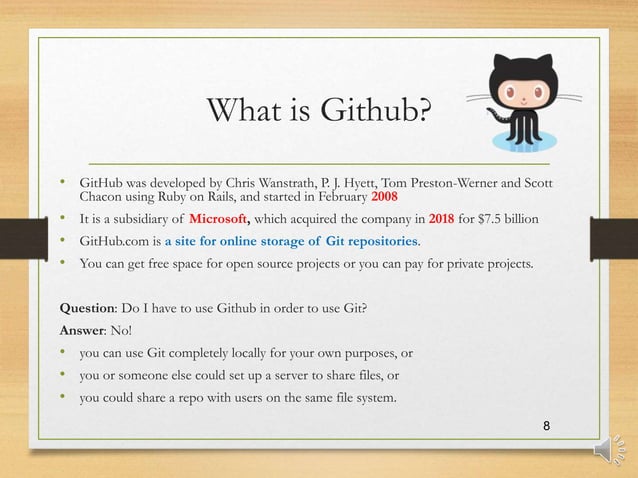 What is Github?

• GitHub was developed by Chris Wanstrath, P. J. Hyett, Tom Preston-Werner and Scott Chacon using Ruby on Rails, and started in February 2008
• It is a subsidiary of Microsoft, which acquired the company in 2018 for $7.5 billion
• GitHub.com is a site for online storage of Git repositories.
• You can get free space for open source projects or you can pay for private projects.

Question: Do I have to use Github in order to use Git?

Answer: No!
• you can use Git completely locally for your own purposes, or
• you or someone else could set up a server to share files, or
• you could share a repo with users on the same file system.

8